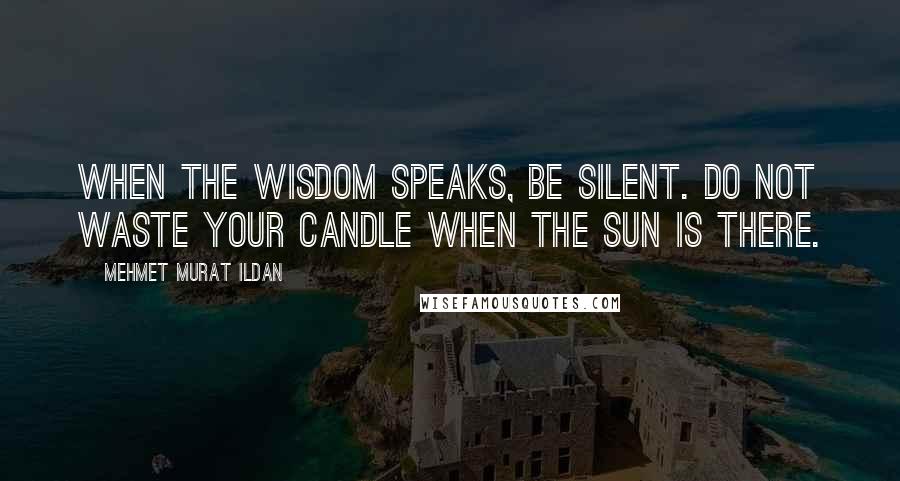 WHEN THE WISDOM SPEAKS, BE SILENT. DO NOT WASTE YOUR CANDLE WHEN THE SUN IS THERE.

MEHMET MURAT ILDAN

WISEFAMOUSQUOTES.COM